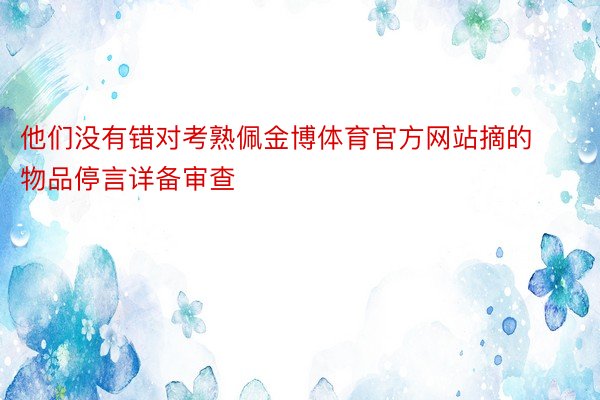 他们没有错对考熟佩金博体育官方网站摘的物品停言详备审查